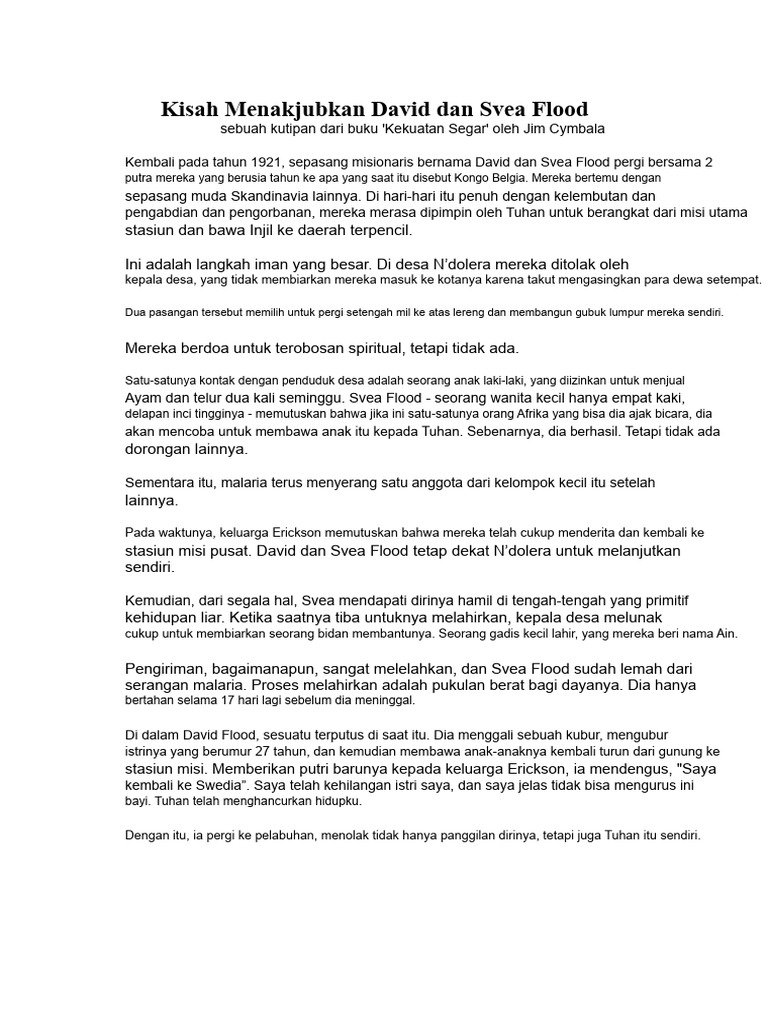 Kisah Menakjubkan David dan Svea Flood

sebuah kutipan dari buku 'Kekuatan Segar' oleh Jim Cymbala

Kembali pada tahun 1921, sepasang misionaris bernama David dan Svea Flood pergi bersama 2 putra mereka yang berusia tahun ke apa yang saat itu disebut Kongo Belgia. Mereka bertemu dengan sepasang muda Skandinavia lainnya. Di hari-hari itu penuh dengan kelembutan dan pengabdian dan pengorbanan, mereka merasa dipimpin oleh Tuhan untuk berangkat dari misi utama stasiun dan bawa Injil ke daerah terpencil.

Ini adalah langkah iman yang besar. Di desa N'dolera mereka ditolak oleh kepala desa, yang tidak membiarkan mereka masuk ke kotanya karena takut mengasingkan para dewa setempat.

Dua pasangan tersebut memilih untuk pergi setengah mil ke atas lereng dan membangun gubuk lumpur mereka sendiri.

Mereka berdoa untuk terobosan spiritual, tetapi tidak ada.

Satu-satunya kontak dengan penduduk desa adalah seorang anak laki-laki, yang diizinkan untuk menjual Ayam dan telur dua kali seminggu. Svea Flood - seorang wanita kecil hanya empat kaki, delapan inci tingginya - memutuskan bahwa jika ini satu-satunya orang Afrika yang bisa dia ajak bicara, dia akan mencoba untuk membawa anak itu kepada Tuhan. Sebenarnya, dia berhasil. Tetapi tidak ada dorongan lainnya.

Sementara itu, malaria terus menyerang satu anggota dari kelompok kecil itu setelah lainnya.

Pada waktunya, keluarga Erickson memutuskan bahwa mereka telah cukup menderita dan kembali ke stasiun misi pusat. David dan Svea Flood tetap dekat N'dolera untuk melanjutkan sendiri.

Kemudian, dari segala hal, Svea mendapati dirinya hamil di tengah-tengah yang primitif kehidupan liar. Ketika saatnya tiba untuknya melahirkan, kepala desa melunak cukup untuk membiarkan seorang bidan membantunya. Seorang gadis kecil lahir, yang mereka beri nama Ain.

Pengiriman, bagaimanapun, sangat melelahkan, dan Svea Flood sudah lemah dari serangan malaria. Proses melahirkan adalah pukulan berat bagi dayanya. Dia hanya bertahan selama 17 hari lagi sebelum dia meninggal.

Di dalam David Flood, sesuatu terputus di saat itu. Dia menggali sebuah kubur, mengubur istrinya yang berumur 27 tahun, dan kemudian membawa anak-anaknya kembali turun dari gunung ke stasiun misi. Memberikan putri barunya kepada keluarga Erickson, ia mendengus, "Saya kembali ke Swedia". Saya telah kehilangan istri saya, dan saya jelas tidak bisa mengurus ini bayi. Tuhan telah menghancurkan hidupku.

Dengan itu, ia pergi ke pelabuhan, menolak tidak hanya panggilan dirinya, tetapi juga Tuhan itu sendiri.